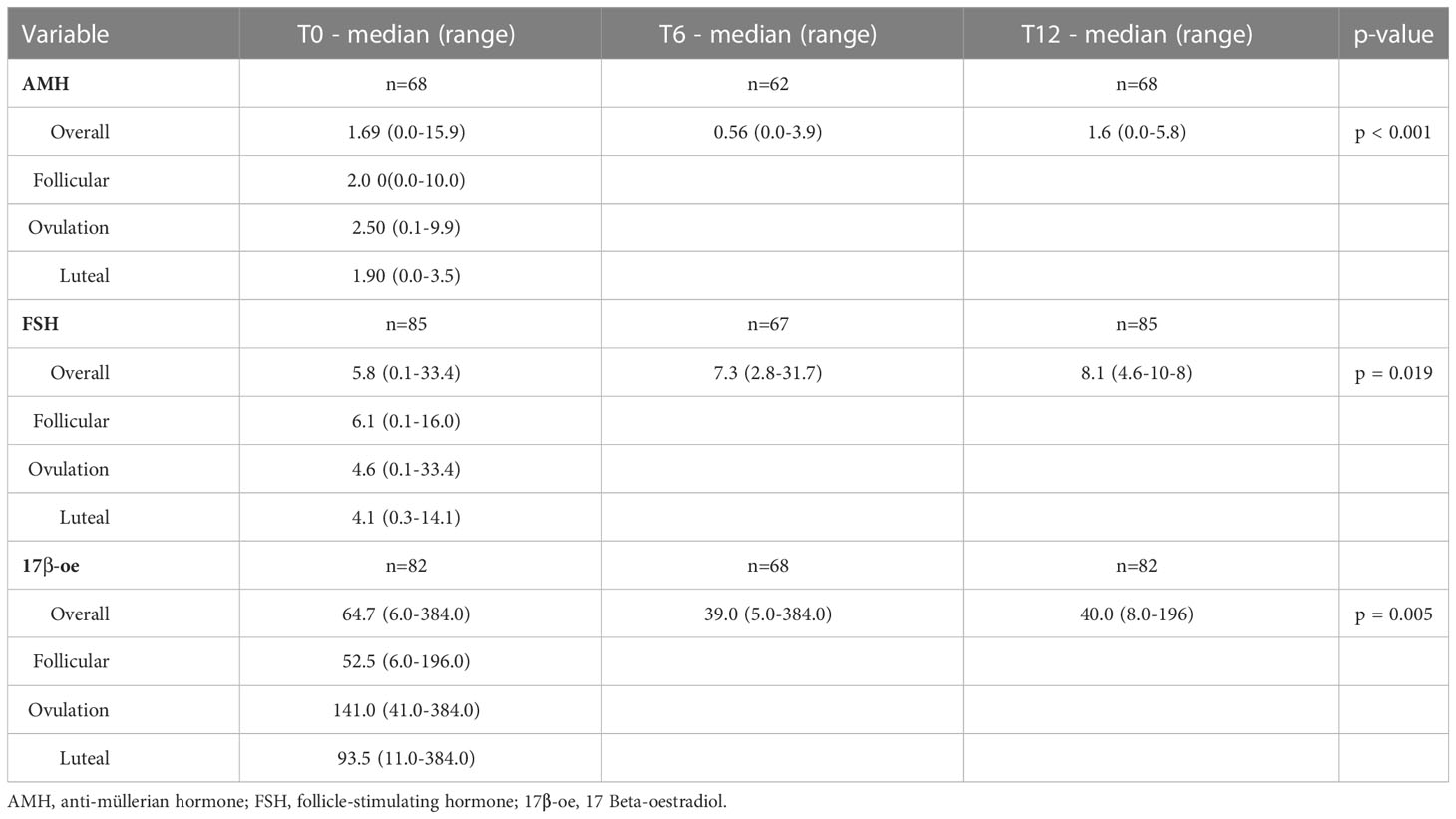 | Variable | T0 - median (range) | T6 - median (range) | T12 - median (range) | p-value |
|---|---|---|---|---|
| **AMH** | n=68 | n=62 | n=68 | |
| Overall | 1.69 (0.0-15.9) | 0.56 (0.0-3.9) | 1.6 (0.0-5.8) | p < 0.001 |
| Follicular | 2.0 0(0.0-10.0) | | | |
| Ovulation | 2.50 (0.1-9.9) | | | |
| Luteal | 1.90 (0.0-3.5) | | | |
| **FSH** | n=85 | n=67 | n=85 | |
| Overall | 5.8 (0.1-33.4) | 7.3 (2.8-31.7) | 8.1 (4.6-10-8) | p = 0.019 |
| Follicular | 6.1 (0.1-16.0) | | | |
| Ovulation | 4.6 (0.1-33.4) | | | |
| Luteal | 4.1 (0.3-14.1) | | | |
| **17β-oe** | n=82 | n=68 | n=82 | |
| Overall | 64.7 (6.0-384.0) | 39.0 (5.0-384.0) | 40.0 (8.0-196) | p = 0.005 |
| Follicular | 52.5 (6.0-196.0) | | | |
| Ovulation | 141.0 (41.0-384.0) | | | |
| Luteal | 93.5 (11.0-384.0) | | | |

AMH, anti-müllerian hormone; FSH, follicle-stimulating hormone; 17β-oe, 17 Beta-oestradiol.